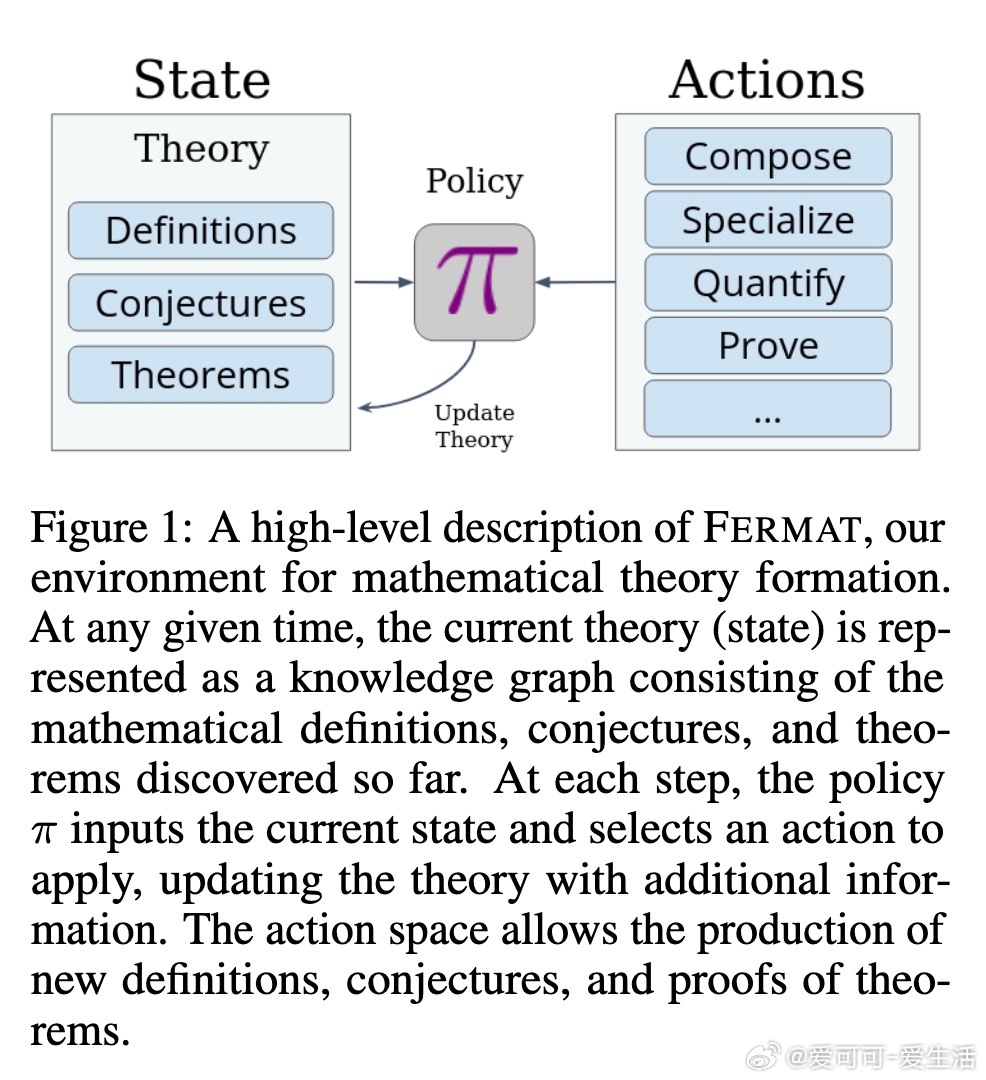 State

Theory

Definitions

Conjectures

Theorems

Policy

$\pi$

Update Theory

Actions

Compose

Specialize

Quantify

Prove

...

Figure 1: A high-level description of FERMAT, our environment for mathematical theory formation. At any given time, the current theory (state) is represented as a knowledge graph consisting of the mathematical definitions, conjectures, and theorems discovered so far. At each step, the policy $\pi$ inputs the current state and selects an action to apply, updating the theory with additional information. The action space allows the production of new definitions, conjectures, and proofs of theorems.

@爱可可-爱生活